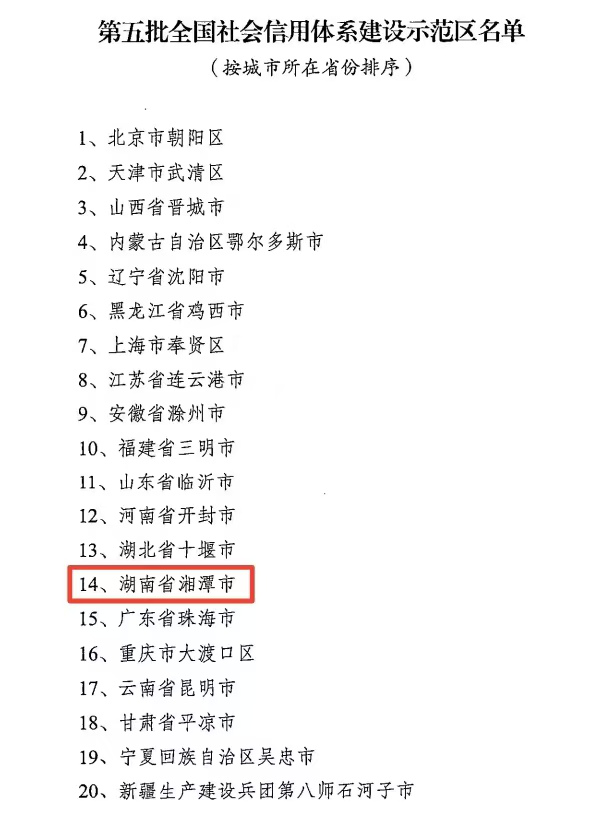 第五批全国社会信用体系建设示范区名单

（按城市所在省份排序）

1、北京市朝阳区
2、天津市武清区
3、山西省晋城市
4、内蒙古自治区鄂尔多斯市
5、辽宁省沈阳市
6、黑龙江省鸡西市
7、上海市奉贤区
8、江苏省连云港市
9、安徽省滁州市
10、福建省三明市
11、山东省临沂市
12、河南省开封市
13、湖北省十堰市
14、湖南省湘潭市
15、广东省珠海市
16、重庆市大渡口区
17、云南省昆明市
18、甘肃省平凉市
19、宁夏回族自治区吴忠市
20、新疆生产建设兵团第八师石河子市